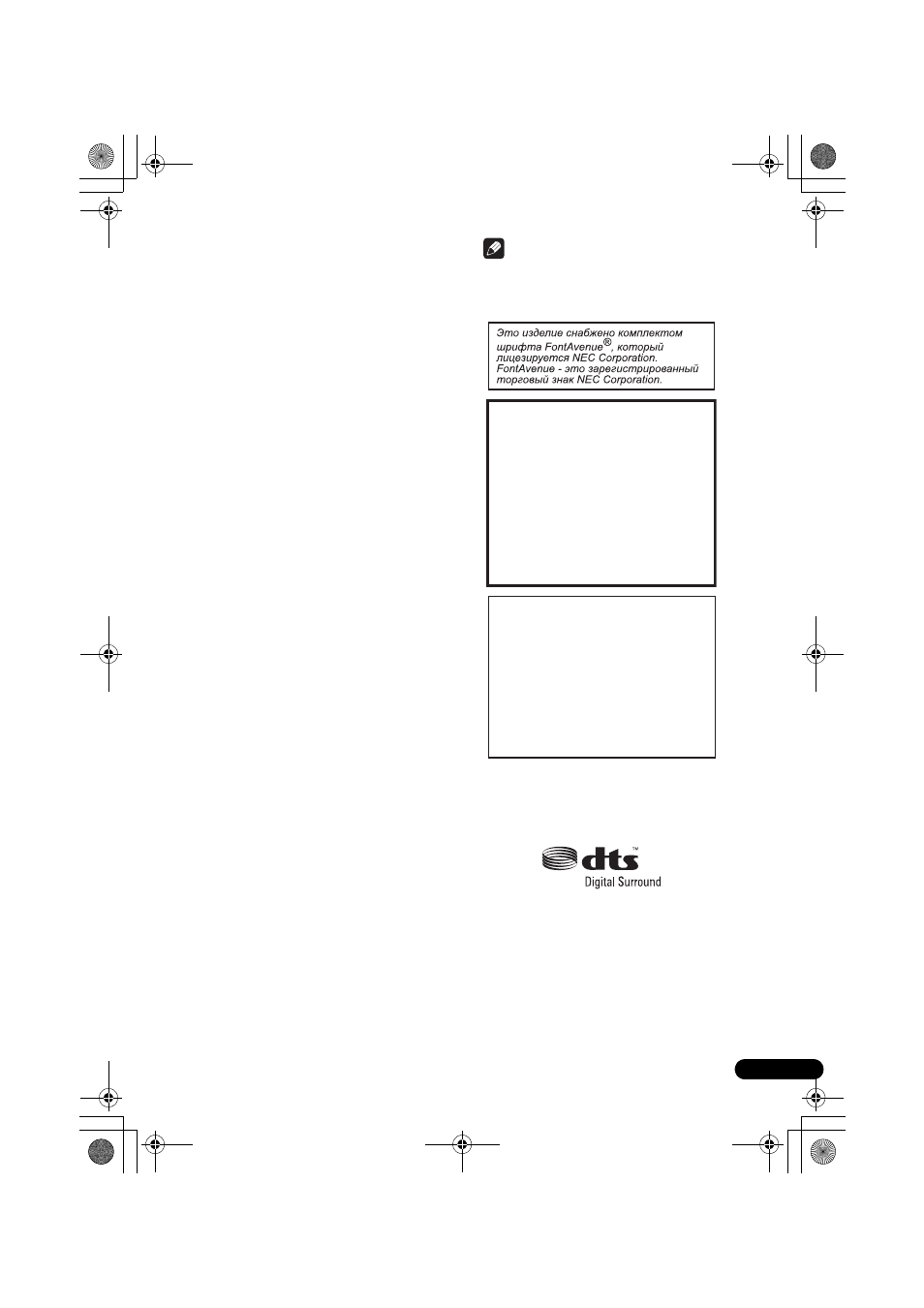 Это изделие снабжено комплектом шрифта FontAvenue®, который лицезируется NEC Corporation. FontAvenue - это зарегистрированный торговый знак NEC Corporation.

dts™
Digital Surround